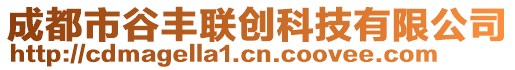 成都市谷丰联创科技有限公司
http://cdmagella1.cn.coovee.com